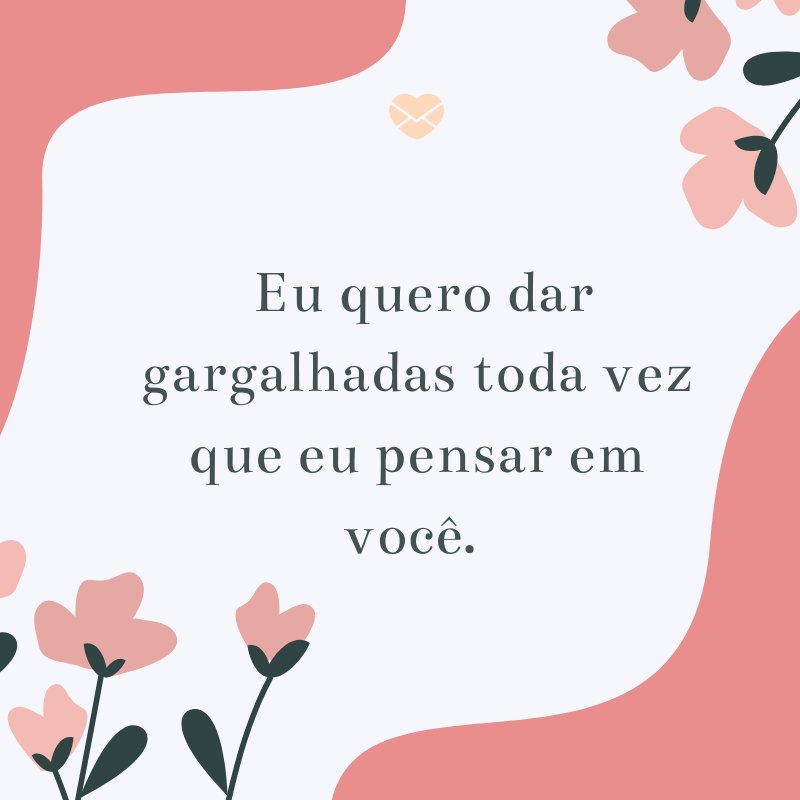 Eu quero dar gargalhadas toda vez que eu pensar em você.